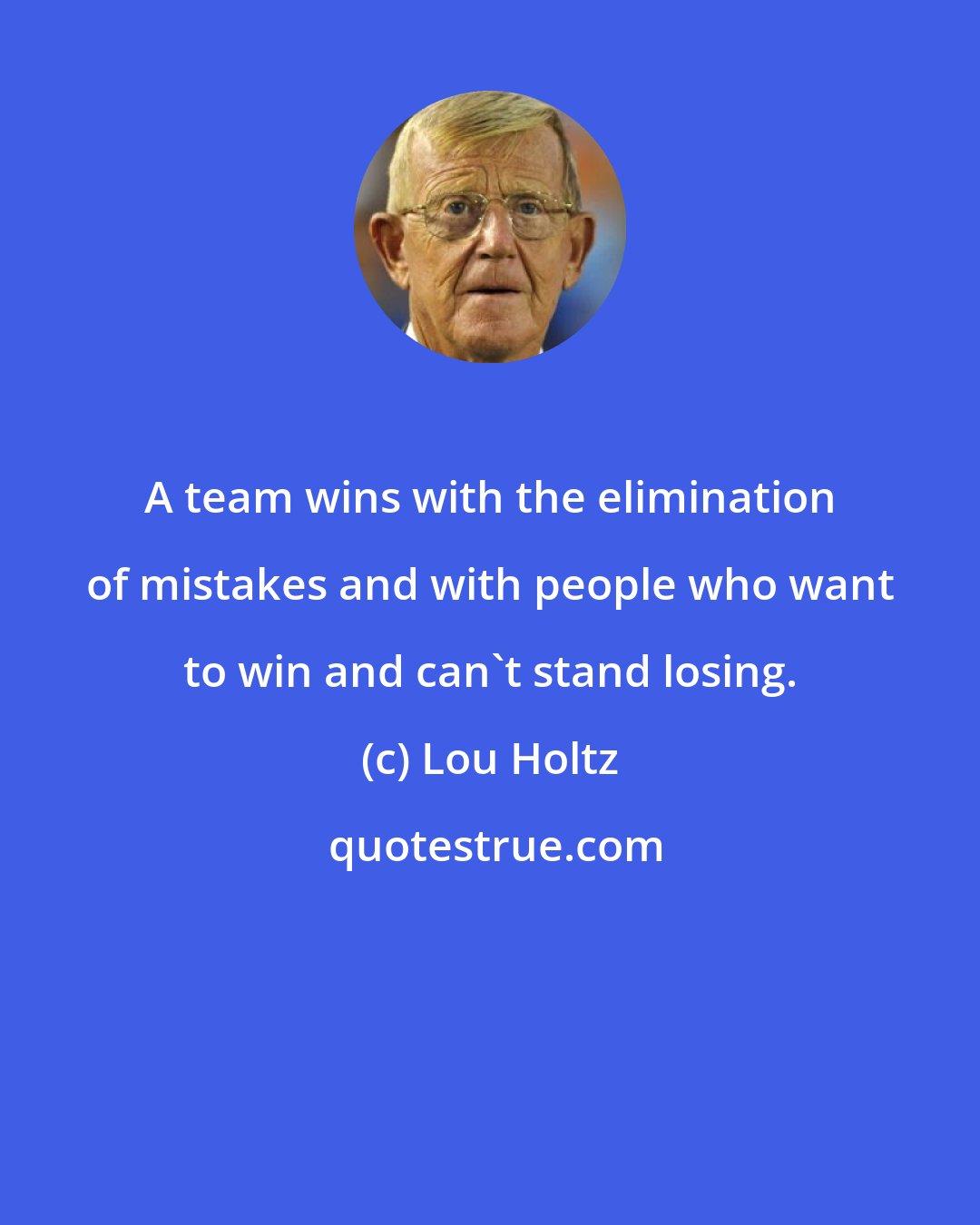 A team wins with the elimination of mistakes and with people who want to win and can`t stand losing.

(c) Lou Holtz

quotestrue.com